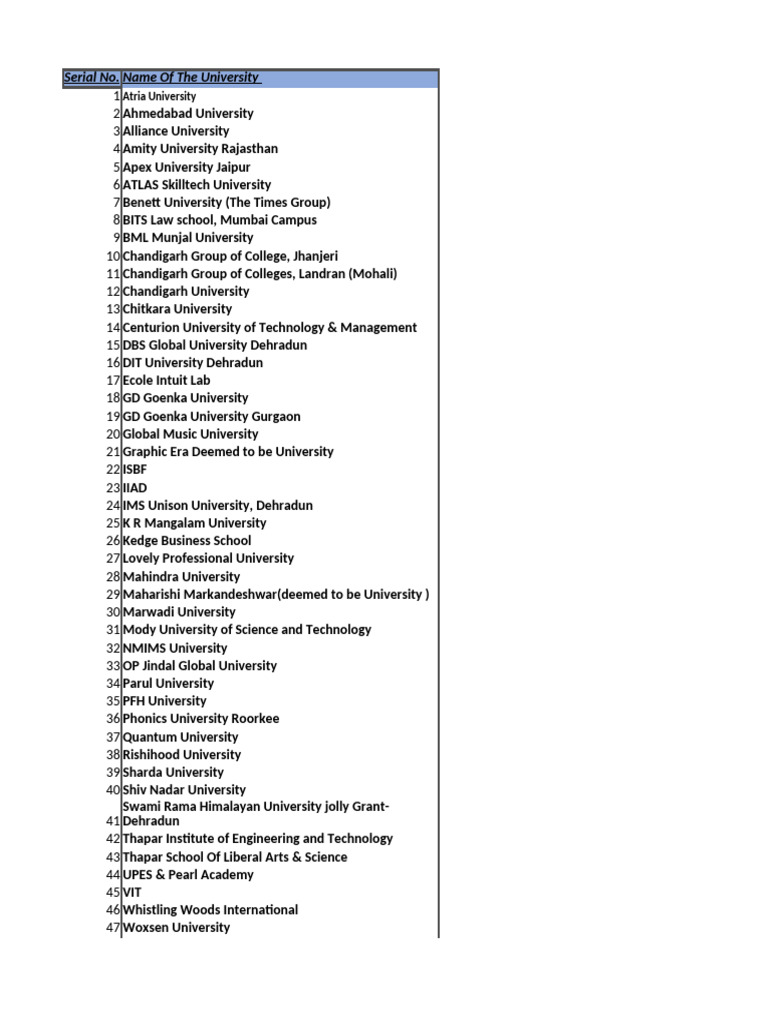 | Serial No. | Name Of The University |
|---|---|
| 1 | Atria University |
| 2 | Ahmedabad University |
| 3 | Alliance University |
| 4 | Amity University Rajasthan |
| 5 | Apex University Jaipur |
| 6 | ATLAS Skilltech University |
| 7 | Benett University (The Times Group) |
| 8 | BITS Law school, Mumbai Campus |
| 9 | BML Munjal University |
| 10 | Chandigarh Group of College, Jhanjeri |
| 11 | Chandigarh Group of Colleges, Landran (Mohali) |
| 12 | Chandigarh University |
| 13 | Chitkara University |
| 14 | Centurion University of Technology & Management |
| 15 | DBS Global University Dehradun |
| 16 | DIT University Dehradun |
| 17 | Ecole Intuit Lab |
| 18 | GD Goenka University |
| 19 | GD Goenka University Gurgaon |
| 20 | Global Music University |
| 21 | Graphic Era Deemed to be University |
| 22 | ISBF |
| 23 | IIAD |
| 24 | IMS Unison University, Dehradun |
| 25 | K R Mangalam University |
| 26 | Kedge Business School |
| 27 | Lovely Professional University |
| 28 | Mahindra University |
| 29 | Maharishi Markandeshwar(deemed to be University ) |
| 30 | Marwadi University |
| 31 | Mody University of Science and Technology |
| 32 | NMIMS University |
| 33 | OP Jindal Global University |
| 34 | Parul University |
| 35 | PFH University |
| 36 | Phonics University Roorkee |
| 37 | Quantum University |
| 38 | Rishihood University |
| 39 | Sharda University |
| 40 | Shiv Nadar University |
| 41 | Swami Rama Himalayan University jolly Grant-Dehradun |
| 42 | Thapar Institute of Engineering and Technology |
| 43 | Thapar School Of Liberal Arts & Science |
| 44 | UPES & Pearl Academy |
| 45 | VIT |
| 46 | Whistling Woods International |
| 47 | Woxsen University |